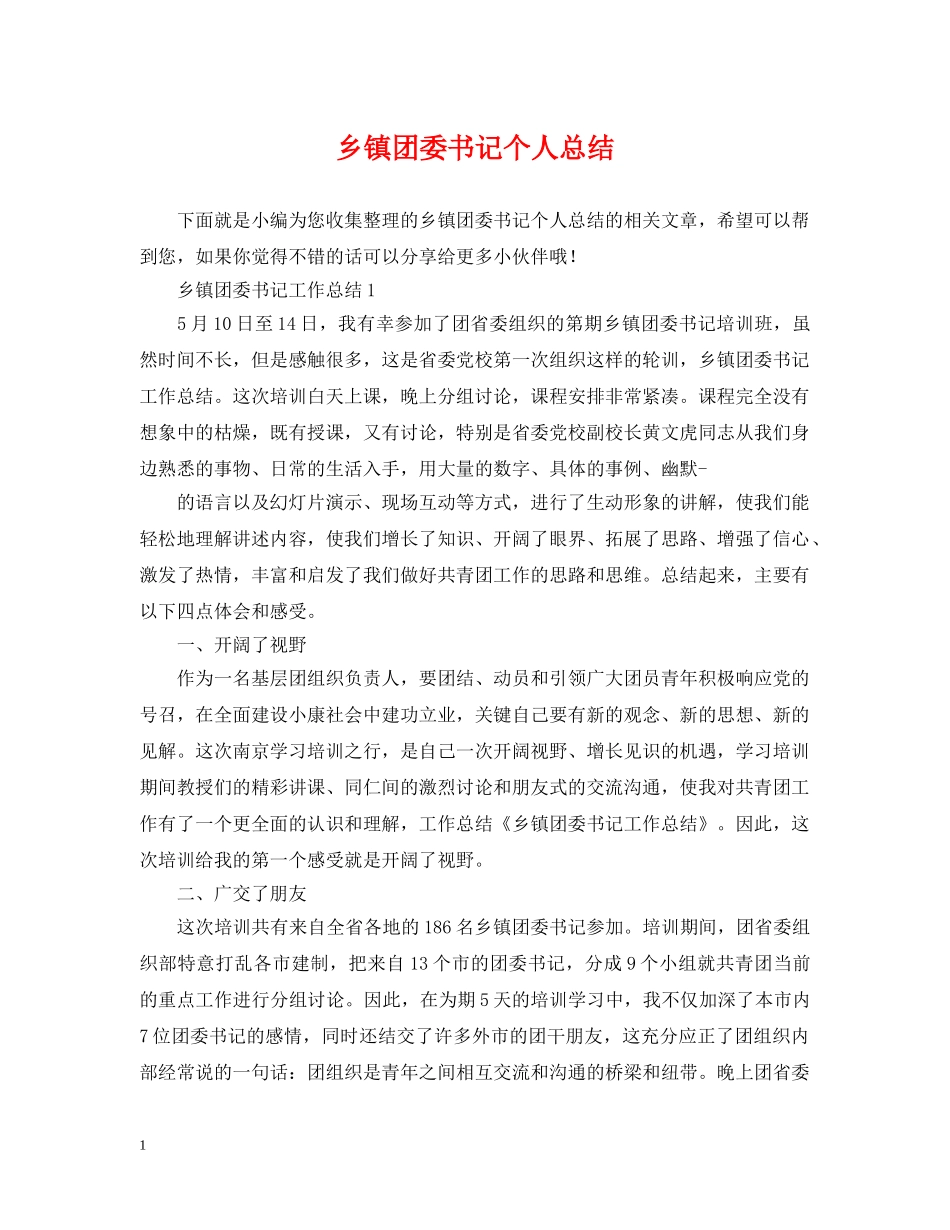 乡镇团委书记个人总结

下面就是小编为您收集整理的乡镇团委书记个人总结的相关文章，希望可以帮到您，如果你觉得不错的话可以分享给更多小伙伴哦！

乡镇团委书记工作总结 1

5 月 10 日至 14 日，我有幸参加了团省委组织的第期乡镇团委书记培训班，虽然时间不长，但是感触很多，这是省委党校第一次组织这样的轮训，乡镇团委书记工作总结。这次培训白天上课，晚上分组讨论，课程安排非常紧凑。课程完全没有想象中的枯燥，既有授课，又有讨论，特别是省委党校副校长黄文虎同志从我们身边熟悉的事物、日常的生活入手，用大量的数字、具体的事例、幽默-

的语言以及幻灯片演示、现场互动等方式，进行了生动形象的讲解，使我们能轻松地理解讲述内容，使我们增长了知识、开阔了眼界、拓展了思路、增强了信心、激发了热情，丰富和启发了我们做好共青团工作的思路和思维。总结起来，主要有以下四点体会和感受。

一、开阔了视野

作为一名基层团组织负责人，要团结、动员和引领广大团员青年积极响应党的号召，在全面建设小康社会中建功立业，关键自己要有新的观念、新的思想、新的见解。这次南京学习培训之行，是自己一次开阔视野、增长见识的机遇，学习培训期间教授们的精彩讲课、同仁间的激烈讨论和朋友式的交流沟通，使我对共青团工作有了一个更全面的认识和理解，工作总结《乡镇团委书记工作总结》。因此，这次培训给我的第一个感受就是开阔了视野。

二、广交了朋友

这次培训共有来自全省各地的 186 名乡镇团委书记参加。培训期间，团省委组织部特意打乱各市建制，把来自 13 个市的团委书记，分成 9 个小组就共青团当前的重点工作进行分组讨论。因此，在为期 5 天的培训学习中，我不仅加深了本市内 7 位团委书记的感情，同时还结交了许多外市的团干朋友，这充分应正了团组织内部经常说的一句话：团组织是青年之间相互交流和沟通的桥梁和纽带。晚上团省委

1